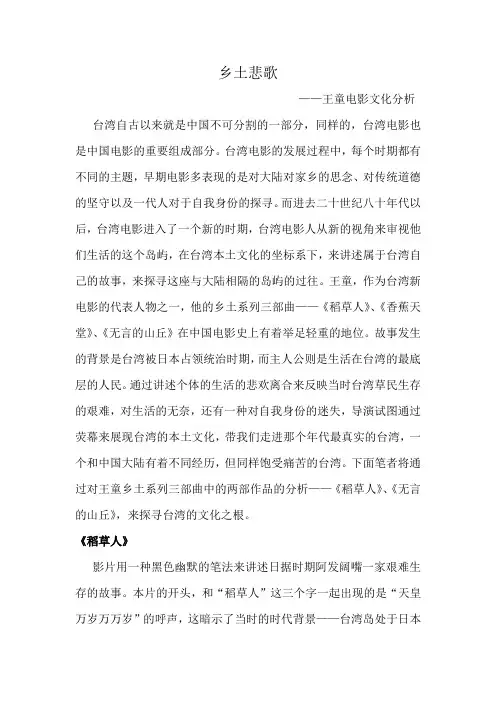 乡土悲歌

——王童电影文化分析

台湾自古以来就是中国不可分割的一部分，同样的，台湾电影也是中国电影的重要组成部分。台湾电影的发展过程中，每个时期都有不同的主题，早期电影多表现的是对大陆对家乡的思念、对传统道德的坚守以及一代人对于自我身份的探寻。而进去二十世纪八十年代以后，台湾电影进入了一个新的时期，台湾电影人从新的视角来审视他们生活的这个岛屿，在台湾本土文化的坐标系下，来讲述属于台湾自己的故事，来探寻这座与大陆相隔的岛屿的过往。王童，作为台湾新电影的代表人物之一，他的乡土系列三部曲——《稻草人》、《香蕉天堂》、《无言的山丘》在中国电影史上有着举足轻重的地位。故事发生的背景是台湾被日本占领统治时期，而主人公则是生活在台湾的最底层的人民。通过讲述个体的生活的悲欢离合来反映当时台湾草民生存的艰难，对生活的无奈，还有一种对自我身份的迷失，导演试图通过荧幕来展现台湾的本土文化，带我们走进那个年代最真实的台湾，一个和中国大陆有着不同经历，但同样饱受痛苦的台湾。下面笔者将通过对王童乡土系列三部曲中的两部作品的分析——《稻草人》、《无言的山丘》，来探寻台湾的文化之根。

《稻草人》

影片用一种黑色幽默的笔法来讲述日据时期阿发阔嘴一家艰难生存的故事。本片的开头，和“稻草人”这三个字一起出现的是“天皇万岁万万岁”的呼声，这暗示了当时的时代背景——台湾岛处于日本